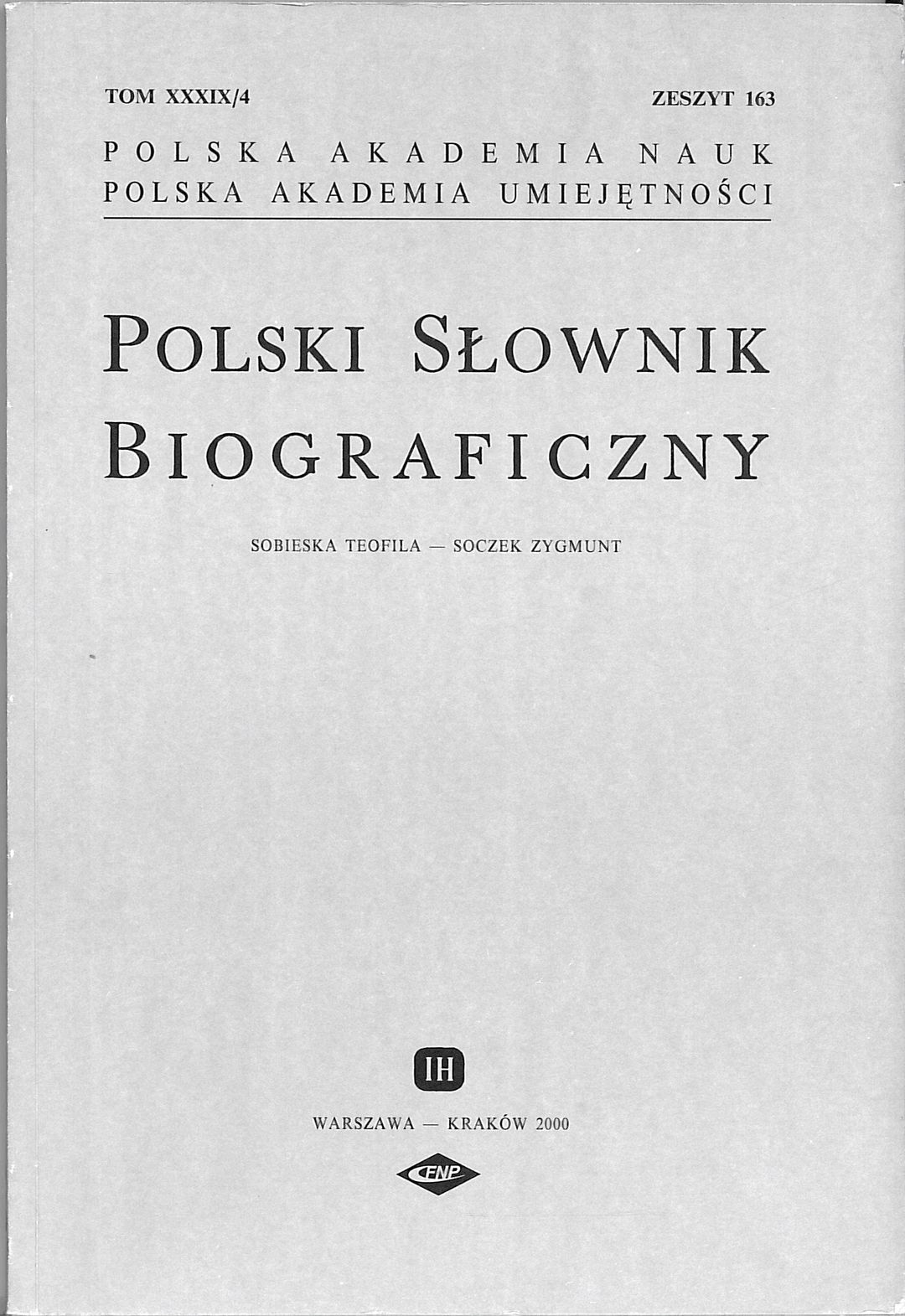 TOM XXXIX/4 ZESZYT 163

POLSKA AKADEMIA NAUK
POLSKA AKADEMIA UMIEJĘTNOŚCI

POLSKI SŁOWNIK BIOGRAFICZNY

SOBIESKA TEOFILA — SOCZEK ZYGMUNT

IH

WARSZAWA — KRAKÓW 2000

FNP